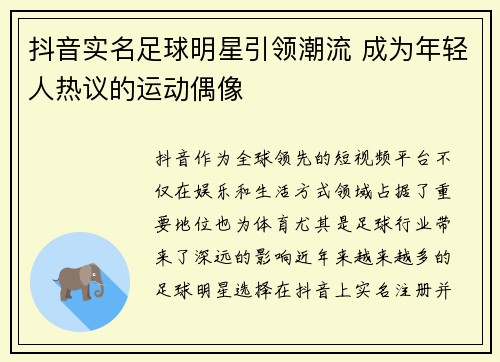 抖音实名足球明星引领潮流 成为年轻人热议的运动偶像

抖音作为全球领先的短视频平台不仅在娱乐和生活方式领域占据了重要地位也为体育尤其是足球行业带来了深远的影响近年来越来越多的足球明星选择在抖音上实名注册并